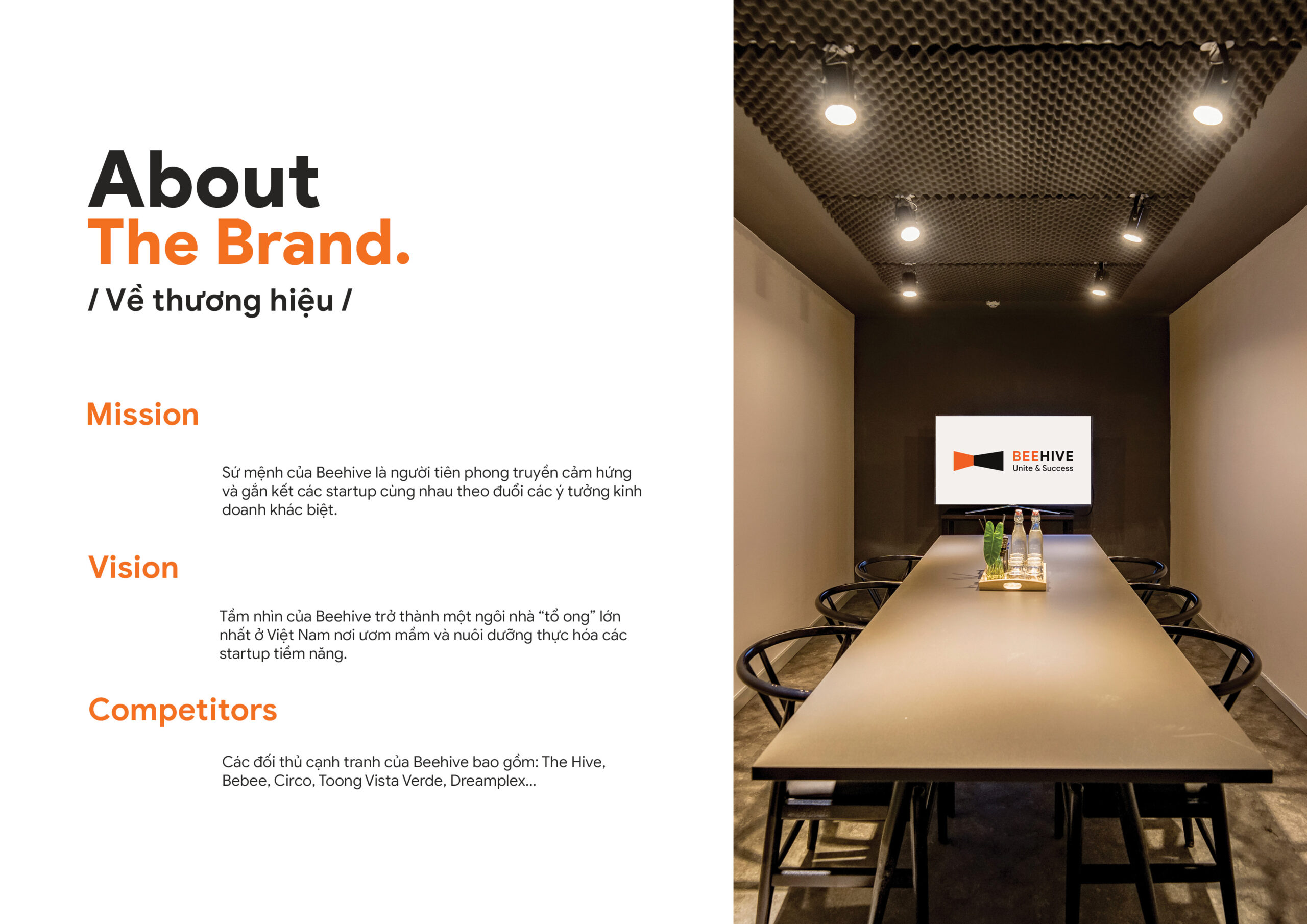 About
The Brand.
/ Về thương hiệu /

Mission

Sứ mệnh của Beehive là người tiên phong truyền cảm hứng và gắn kết các startup cùng nhau theo đuổi các ý tưởng kinh doanh khác biệt.

Vision

Tầm nhìn của Beehive trở thành một ngôi nhà “tổ ong” lớn nhất ở Việt Nam nơi ươm mầm và nuôi dưỡng thực hóa các startup tiềm năng.

Competitors

Các đối thủ cạnh tranh của Beehive bao gồm: The Hive, Bebee, Circo, Toong Vista Verde, Dreamplex...

BEEHIVE
Unite & Success